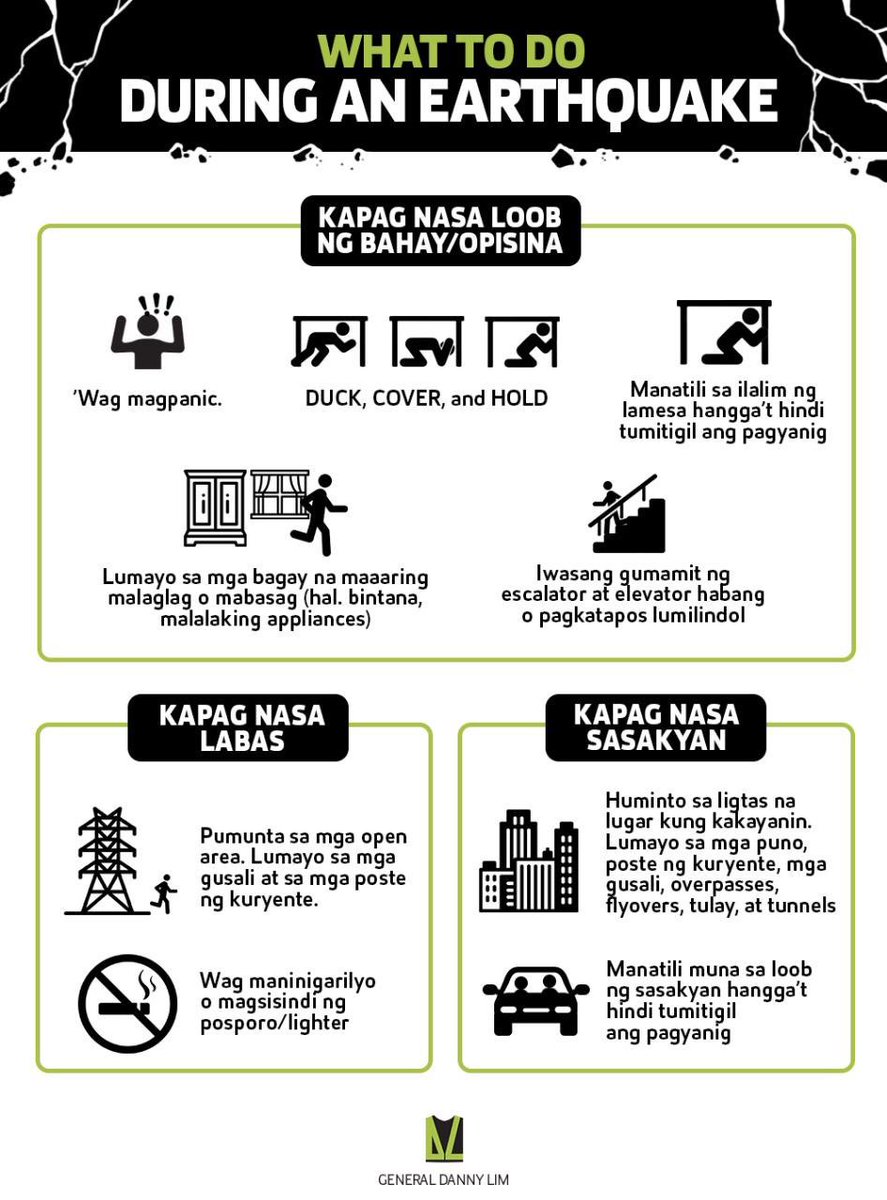 WHAT TO DO
DURING AN EARTHQUAKE

KAPAG NASA LOOB NG BAHAY/OPISINA

'Wag magpanic.

DUCK, COVER, and HOLD

Manatili sa ilalim ng lamesa hangga't hindi tumitigil ang pagyanig

Lumayo sa mga bagay na maaaring malaglag o mabasag (hal. bintana, malalaking appliances)

Iwasang gumamit ng escalator at elevator habang o pagkatapos lumilindol

KAPAG NASA LABAS

Pumunta sa mga open area. Lumayo sa mga gusali at sa mga poste ng kuryente.

Wag maninigarilyo o magsisindi ng posporo/lighter

KAPAG NASA SASAKYAN

Huminto sa ligtas na lugar kung kakayanin. Lumayo sa mga puno, poste ng kuryente, mga gusali, overpasses, flyovers, tulay, at tunnels

Manatili muna sa loob ng sasakyan hangga't hindi tumitigil ang pagyanig

GENERAL DANNY LIM